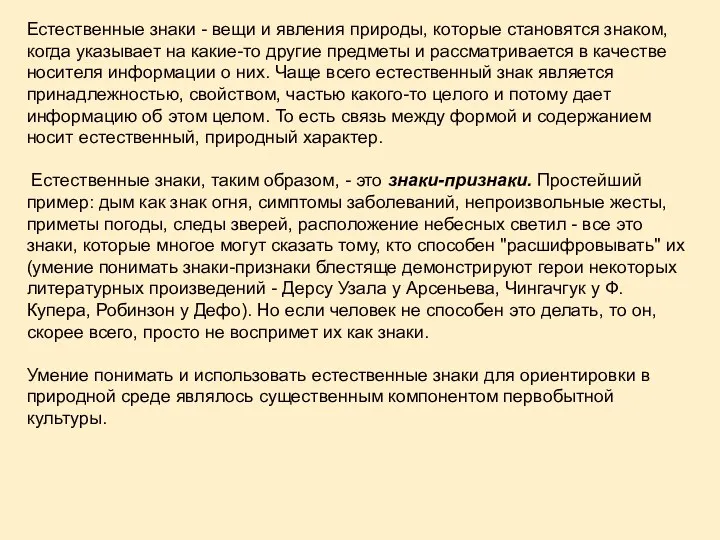 Естественные знаки - вещи и явления природы, которые становятся знаком, когда указывает на какие-то другие предметы и рассматривается в качестве носителя информации о них. Чаще всего естественный знак является принадлежностью, свойством, частью какого-то целого и потому дает информацию об этом целом. То есть связь между формой и содержанием носит естественный, природный характер.

Естественные знаки, таким образом, - это знаки-признаки. Простейший пример: дым как знак огня, симптомы заболеваний, непроизвольные жесты, приметы погоды, следы зверей, расположение небесных светил - все это знаки, которые многое могут сказать тому, кто способен "расшифровывать" их (умение понимать знаки-признаки блестяще демонстрируют герои некоторых литературных произведений - Дерсу Узала у Арсеньева, Чингачгук у Ф. Купера, Робинзон у Дефо). Но если человек не способен это делать, то он, скорее всего, просто не воспримет их как знаки.

Умение понимать и использовать естественные знаки для ориентировки в природной среде являлось существенным компонентом первобытной культуры.